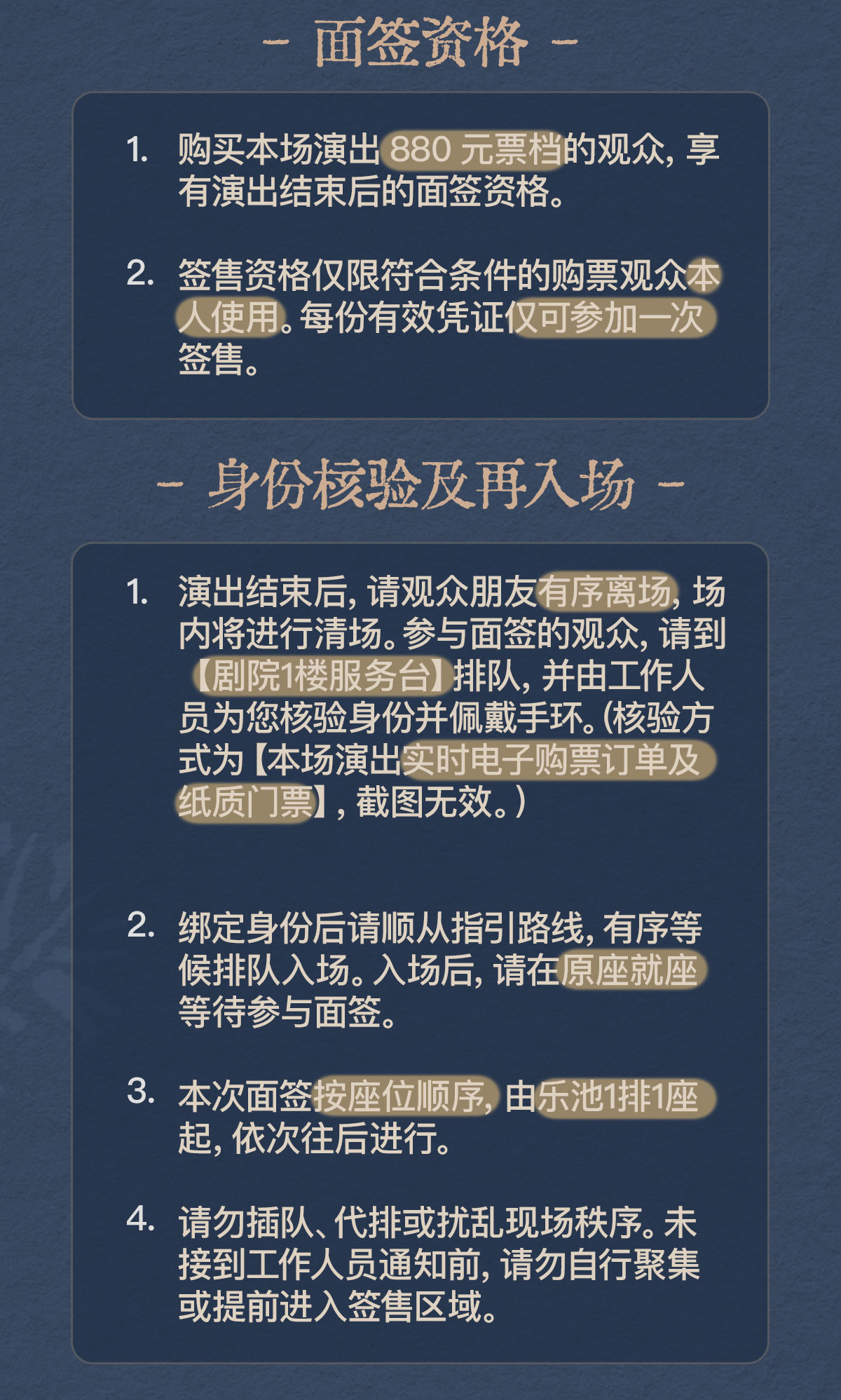 - 面签资格 -

1. 购买本场演出880元票档的观众，享有演出结束后的面签资格。

2. 签售资格仅限符合条件的购票观众本人使用。每份有效凭证仅可参加一次签售。

- 身份核验及再入场 -

1. 演出结束后，请观众朋友有序离场，场内将进行清场。参与面签的观众，请到【剧院1楼服务台】排队，并由工作人员为您核验身份并佩戴手环。(核验方式为【本场演出实时电子购票订单及纸质门票】，截图无效。)

2. 绑定身份后请顺从指引路线，有序等候排队入场。入场后，请在原座就座等待参与面签。

3. 本次面签按座位顺序，由乐池1排1座起，依次往后进行。

4. 请勿插队、代排或扰乱现场秩序。未接到工作人员通知前，请勿自行聚集或提前进入签售区域。